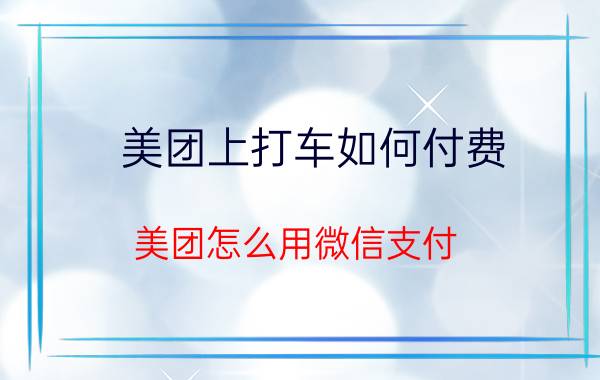 美团上打车如何付费

美团怎么用微信支付